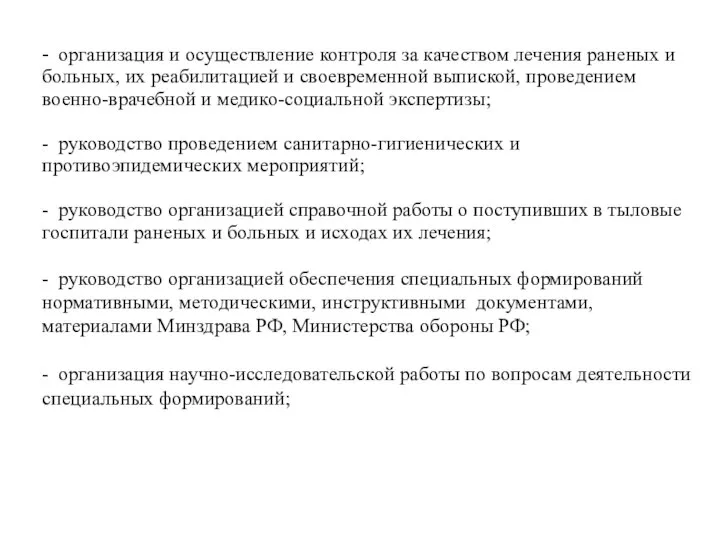 - организация и осуществление контроля за качеством лечения раненых и больных, их реабилитацией и своевременной выпиской, проведением военно-врачебной и медико-социальной экспертизы;

- руководство проведением санитарно-гигиенических и противоэпидемических мероприятий;

- руководство организацией справочной работы о поступивших в тыловые госпитали раненых и больных и исходах их лечения;

- руководство организацией обеспечения специальных формирований нормативными, методическими, инструктивными документами, материалами Минздрава РФ, Министерства обороны РФ;

- организация научно-исследовательской работы по вопросам деятельности специальных формирований;